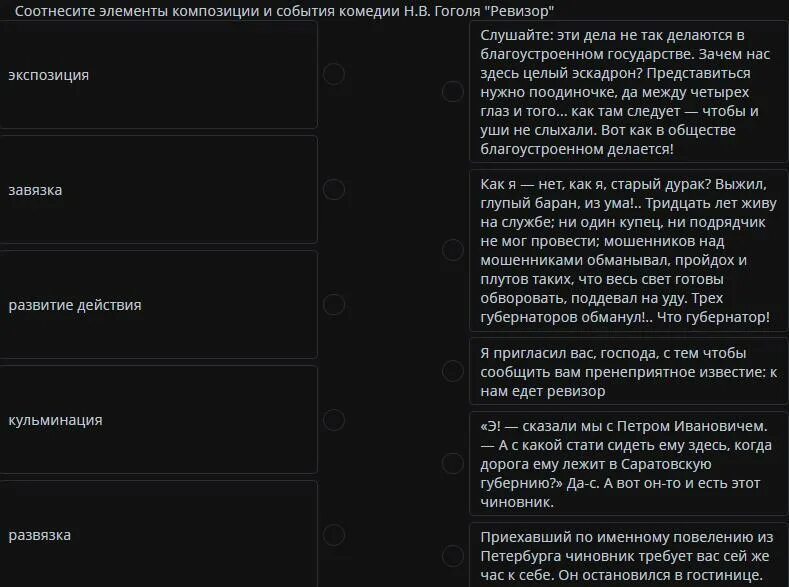 Соотнесите элементы композиции и события комедии Н.В. Гоголя "Ревизор"

экспозиция

завязка

развитие действия

кульминация

развязка

Слушайте: эти дела не так делаются в благоустроенном государстве. Зачем нас здесь целый эскадрон? Представиться нужно поодиночке, да между четырех глаз и того... как там следует — чтобы и уши не слыхали. Вот как в обществе благоустроенном делается!

Как я — нет, как я, старый дурак? Выжил, глупый баран, из ума!.. Тридцать лет живу на службе; ни один купец, ни подрядчик не мог провести; мошенников над мошенниками обманывал, пройдох и плутов таких, что весь свет готовы обворовать, поддевал на уду. Трех губернаторов обманул!.. Что губернатор!

Я пригласил вас, господа, с тем чтобы сообщить вам пренеприятное известие: к нам едет ревизор

«Э! — сказали мы с Петром Ивановичем. — А с какой стати сидеть ему здесь, когда дорога ему лежит в Саратовскую губернию?» Да-с. А вот он-то и есть этот чиновник.

Приехавший по именному повелению из Петербурга чиновник требует вас сей же час к себе. Он остановился в гостинице.